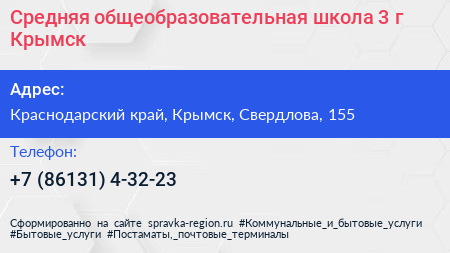 Средняя общеобразовательная школа 3 г Крымск

Адрес:

Краснодарский край, Крымск, Свердлова, 155

Телефон:

+7 (86131) 4-32-23

Сформированно на сайте spravka-region.ru #Коммунальные_и_бытовые_услуги #Бытовые_услуги #Постаматы,_почтовые_терминалы